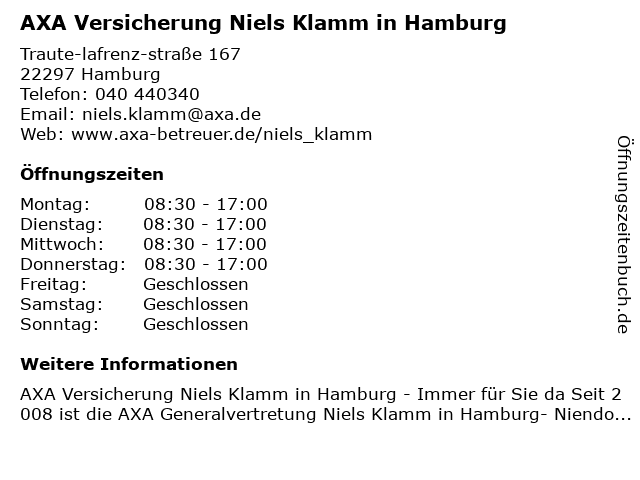 AXA Versicherung Niels Klamm in Hamburg

Traute-lafrenz-straße 167
22297 Hamburg
Telefon: 040 440340
Email: niels.klamm@axa.de
Web: www.axa-betreuer.de/niels_klamm

Öffnungszeiten

Montag: 08:30 - 17:00
Dienstag: 08:30 - 17:00
Mittwoch: 08:30 - 17:00
Donnerstag: 08:30 - 17:00
Freitag: Geschlossen
Samstag: Geschlossen
Sonntag: Geschlossen

Weitere Informationen

AXA Versicherung Niels Klamm in Hamburg - Immer für Sie da Seit 2008 ist die AXA Generalvertretung Niels Klamm in Hamburg- Niendo...

Öffnungszeitenbuch.de